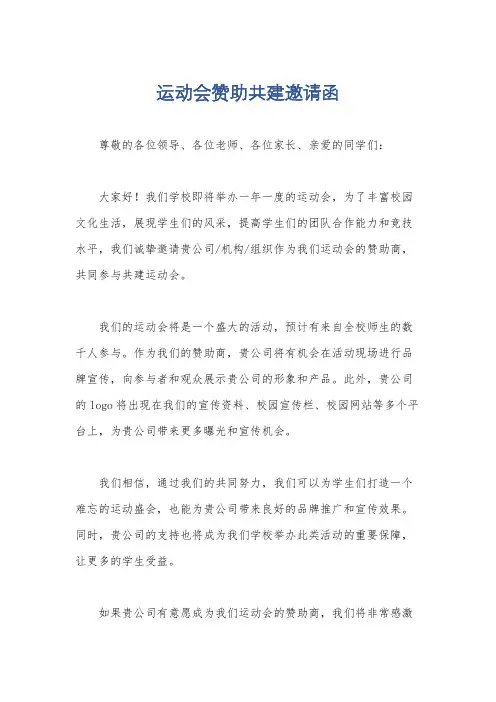 运动会赞助共建邀请函

尊敬的各位领导、各位老师、各位家长、亲爱的同学们：

大家好！我们学校即将举办一年一度的运动会，为了丰富校园文化生活，展现学生们的风采，提高学生们的团队合作能力和竞技水平，我们诚挚邀请贵公司/机构/组织作为我们运动会的赞助商，共同参与共建运动会。

我们的运动会将是一个盛大的活动，预计有来自全校师生的数千人参与。作为我们的赞助商，贵公司将有机会在活动现场进行品牌宣传，向参与者和观众展示贵公司的形象和产品。此外，贵公司的 logo 将出现在我们的宣传资料、校园宣传栏、校园网站等多个平台上，为贵公司带来更多曝光和宣传机会。

我们相信，通过我们的共同努力，我们可以为学生们打造一个难忘的运动盛会，也能为贵公司带来良好的品牌推广和宣传效果。同时，贵公司的支持也将成为我们学校举办此类活动的重要保障，让更多的学生受益。

如果贵公司有意愿成为我们运动会的赞助商，我们将非常感激